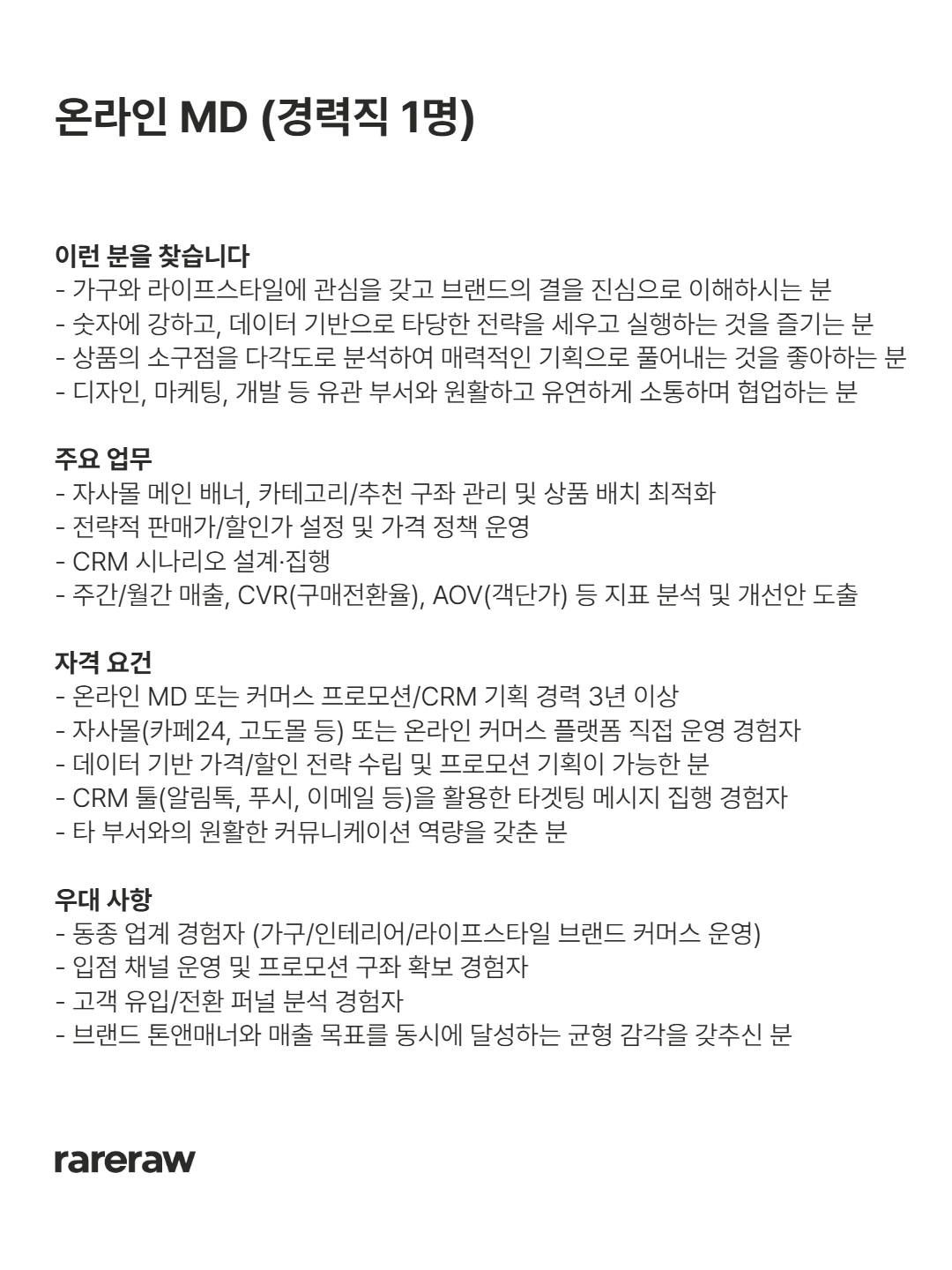 온라인 MD (경력직 1명)

이런 분을 찾습니다
- 가구와 라이프스타일에 관심을 갖고 브랜드의 결을 진심으로 이해하시는 분
- 숫자에 강하고, 데이터 기반으로 타당한 전략을 세우고 실행하는 것을 즐기는 분
- 상품의 소구점을 다각도로 분석하여 매력적인 기획으로 풀어내는 것을 좋아하는 분
- 디자인, 마케팅, 개발 등 유관 부서와 원활하고 유연하게 소통하며 협업하는 분

주요 업무
- 자사몰 메인 배너, 카테고리/추천 구좌 관리 및 상품 배치 최적화
- 전략적 판매가/할인가 설정 및 가격 정책 운영
- CRM 시나리오 설계·집행
- 주간/월간 매출, CVR(구매전환율), AOV(객단가) 등 지표 분석 및 개선안 도출

자격 요건
- 온라인 MD 또는 커머스 프로모션/CRM 기획 경력 3년 이상
- 자사몰(카페24, 고도몰 등) 또는 온라인 커머스 플랫폼 직접 운영 경험자
- 데이터 기반 가격/할인 전략 수립 및 프로모션 기획이 가능한 분
- CRM 툴(알림톡, 푸시, 이메일 등)을 활용한 타겟팅 메시지 집행 경험자
- 타 부서와의 원활한 커뮤니케이션 역량을 갖춘 분

우대 사항
- 동종 업계 경험자 (가구/인테리어/라이프스타일 브랜드 커머스 운영)
- 입점 채널 운영 및 프로모션 구좌 확보 경험자
- 고객 유입/전환 퍼널 분석 경험자
- 브랜드 톤앤매너와 매출 목표를 동시에 달성하는 균형 감각을 갖추신 분

rareraw